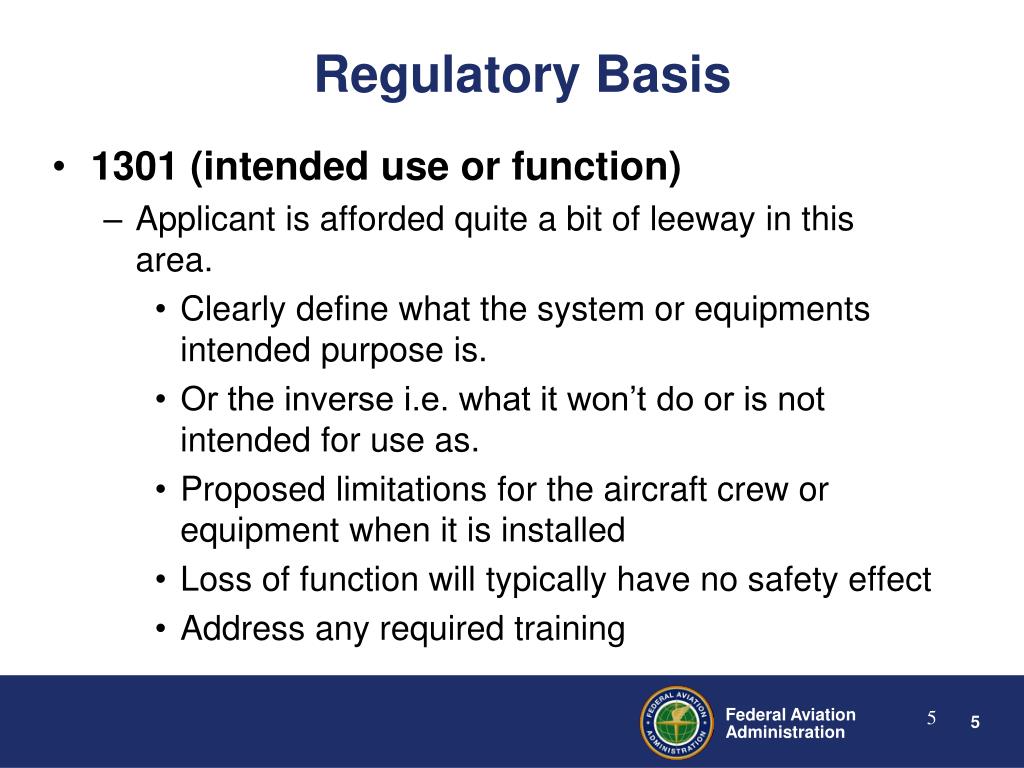 Regulatory Basis

• 1301 (intended use or function)
– Applicant is afforded quite a bit of leeway in this area.
• Clearly define what the system or equipments intended purpose is.
• Or the inverse i.e. what it won't do or is not intended for use as.
• Proposed limitations for the aircraft crew or equipment when it is installed
• Loss of function will typically have no safety effect
• Address any required training

FEDERAL AVIATION ADMINISTRATION

Federal Aviation Administration

5

5